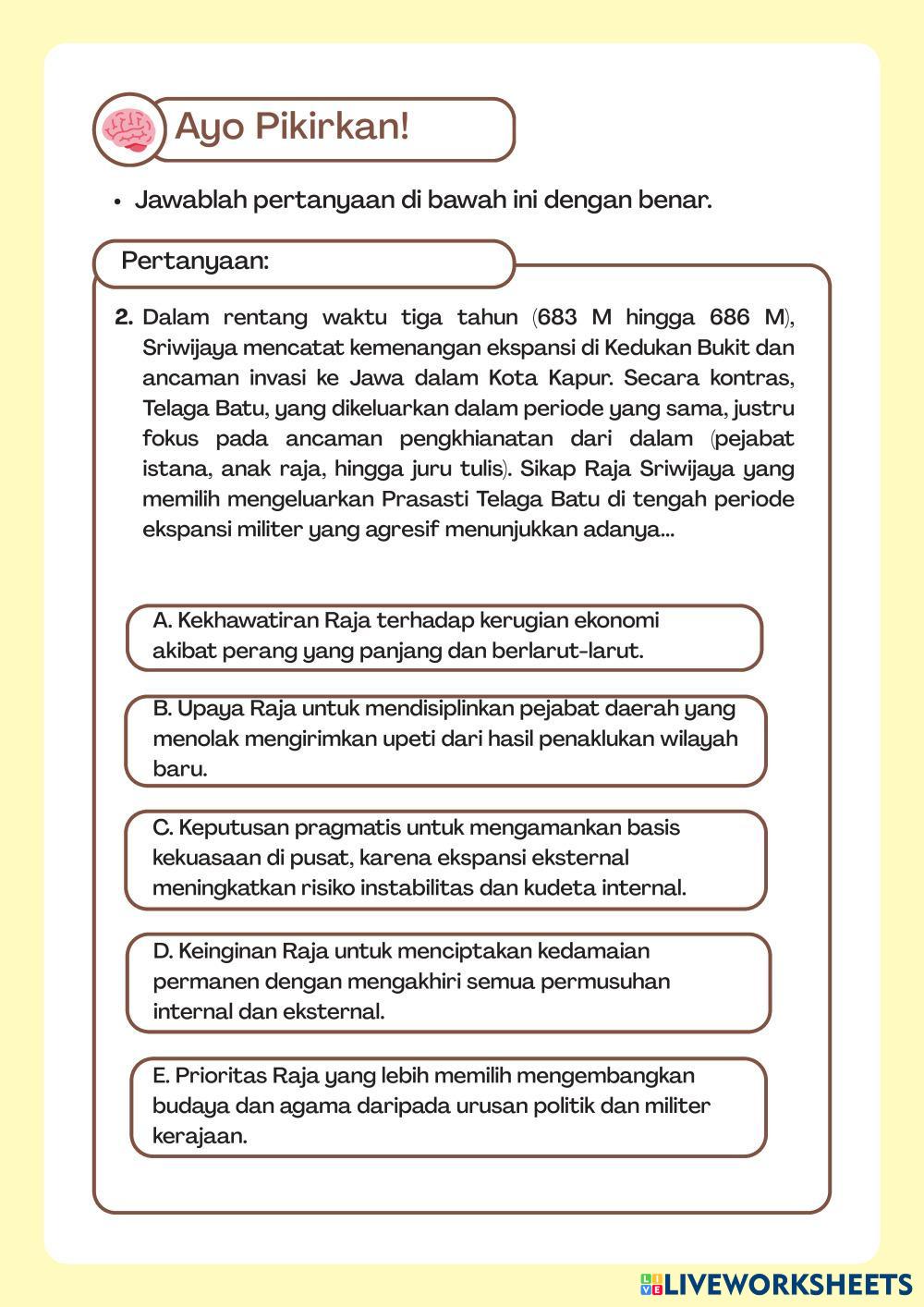 Ayo Pikirkan!

• Jawablah pertanyaan di bawah ini dengan benar.

Pertanyaan:

2. Dalam rentang waktu tiga tahun (683 M hingga 686 M), Sriwijaya mencatat kemenangan ekspansi di Kedukan Bukit dan ancaman invasi ke Jawa dalam Kota Kapur. Secara kontras, Telaga Batu, yang dikeluarkan dalam periode yang sama, justru fokus pada ancaman pengkhianatan dari dalam (pejabat istana, anak raja, hingga juru tulis). Sikap Raja Sriwijaya yang memilih mengeluarkan Prasasti Telaga Batu di tengah periode ekspansi militer yang agresif menunjukkan adanya...

A. Kekhawatiran Raja terhadap kerugian ekonomi akibat perang yang panjang dan berlarut-larut.

B. Upaya Raja untuk mendisiplinkan pejabat daerah yang menolak mengirimkan upeti dari hasil penaklukan wilayah baru.

C. Keputusan pragmatis untuk mengamankan basis kekuasaan di pusat, karena ekspansi eksternal meningkatkan risiko instabilitas dan kudeta internal.

D. Keinginan Raja untuk menciptakan kedamaian permanen dengan mengakhiri semua permusuhan internal dan eksternal.

E. Prioritas Raja yang lebih memilih mengembangkan budaya dan agama daripada urusan politik dan militer kerajaan.

LIVEWORKSHEETS